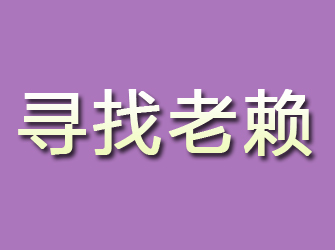 寻找老赖